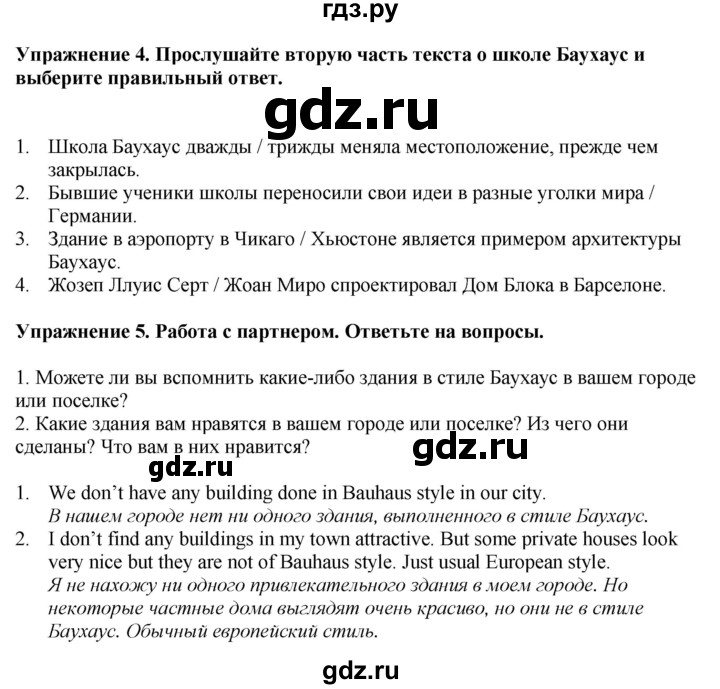 гдз.ру

Упражнение 4. Прослушайте вторую часть текста о школе Баухаус и выберите правильный ответ.

gdz.ru

1. Школа Баухаус дважды / трижды меняла местоположение, прежде чем закрылась.
2. Бывшие ученики школы переносили свои идеи в разные уголки мира / Германии.
3. Здание в аэропорту в Чикаго / Хьюстоне является примером архитектуры Баухаус.
4. Жозеп Ллуис Серт / Жоан Миро спроектировал Дом Блока в Барселоне.

Упражнение 5. Работа с партнером. Ответьте на вопросы.

1. Можете ли вы вспомнить какие-либо здания в стиле Баухаус в вашем городе или поселке?
2. Какие здания вам нравятся в вашем городе или поселке? Из чего они сделаны? Что вам в них нравится?

gdz.ru

gdz.ru

1. We don't have any building done in Bauhaus style in our city.
В нашем городе нет ни одного здания, выполненного в стиле Баухаус.
2. I don't find any buildings in my town attractive. But some private houses look very nice but they are not of Bauhaus style. Just usual European style.
Я не нахожу ни одного привлекательного здания в моем городе. Но некоторые частные дома выглядят очень красиво, но они не в стиле Баухаус. Обычный европейский стиль.

gdz.ru